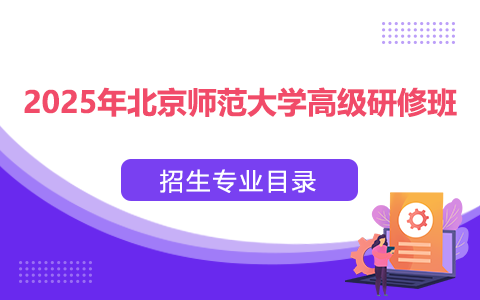 2025年北京师范大学高级研修班

招生专业目录